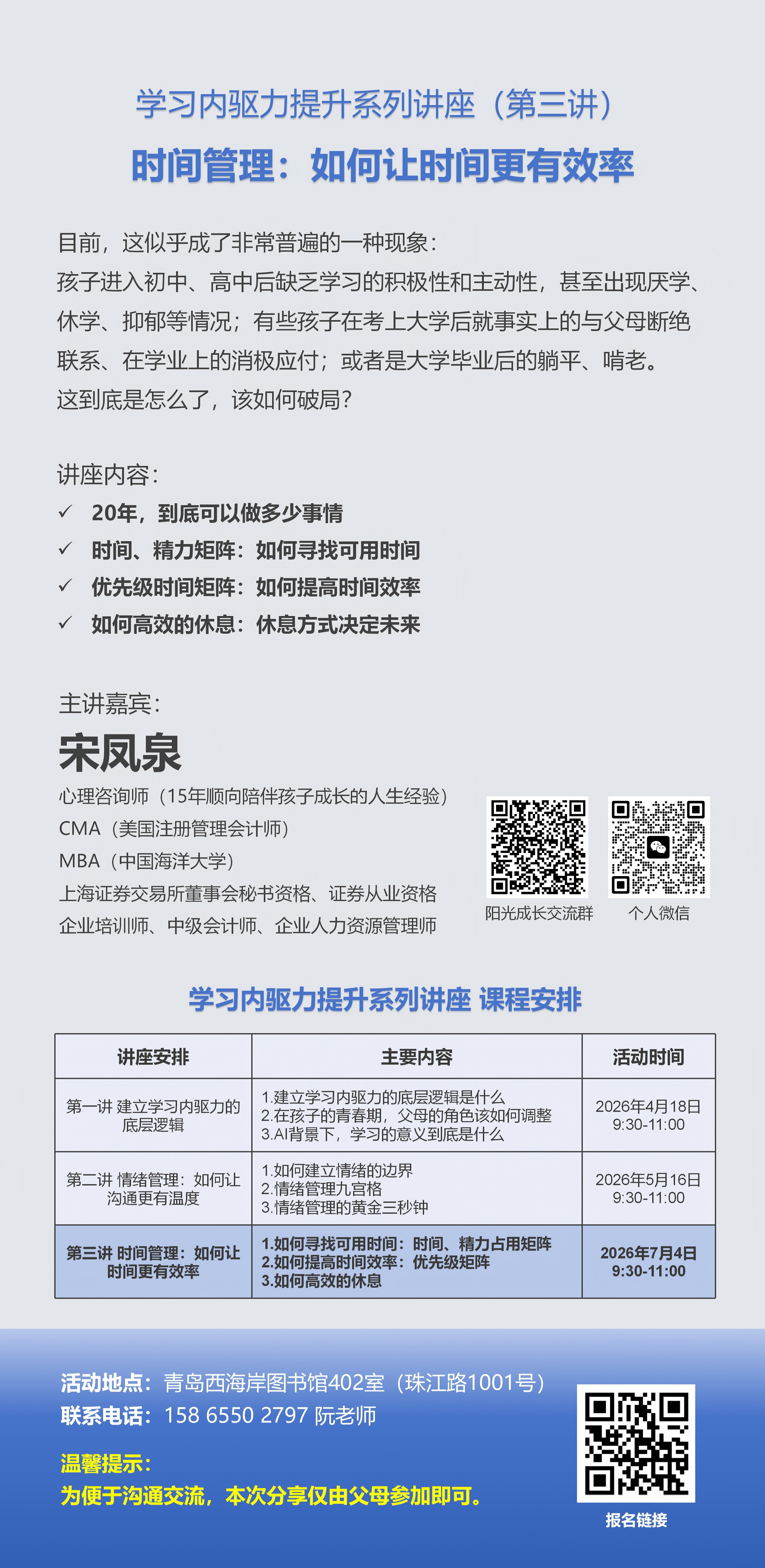 学习内驱力提升系列讲座（第三讲）

时间管理：如何让时间更有效率

目前，这似乎成了非常普遍的一种现象：
孩子进入初中、高中后缺乏学习的积极性和主动性，甚至出现厌学、休学、抑郁等情况；有些孩子在考上大学后就事实上的与父母断绝联系、在学业上的消极应付；或者是大学毕业后的躺平、啃老。
这到底是怎么了，该如何破局？

讲座内容：
✓ 20年，到底可以做多少事情
✓ 时间、精力矩阵：如何寻找可用时间
✓ 优先级时间矩阵：如何提高时间效率
✓ 如何高效的休息：休息方式决定未来

主讲嘉宾：
宋凤泉
心理咨询师（15年顺向陪伴孩子成长的人生经验）
CMA（美国注册管理会计师）
MBA（中国海洋大学）
上海证券交易所董事会秘书资格、证券从业资格
企业培训师、中级会计师、企业人力资源管理师

阳光成长交流群
个人微信

学习内驱力提升系列讲座 课程安排

| 讲座安排 | 主要内容 | 活动时间 |
|---|---|---|
| 第一讲 建立学习内驱力的底层逻辑 | 1.建立学习内驱力的底层逻辑是什么 2.在孩子的青春期，父母的角色该如何调整 3.AI背景下，学习的意义到底是什么 | 2026年4月18日 9:30-11:00 |
| 第二讲 情绪管理：如何让沟通更有温度 | 1.如何建立情绪的边界 2.情绪管理九宫格 3.情绪管理的黄金三秒钟 | 2026年5月16日 9:30-11:00 |
| 第三讲 时间管理：如何让时间更有效率 | 1.如何寻找可用时间：时间、精力占用矩阵 2.如何提高时间效率：优先级矩阵 3.如何高效的休息 | 2026年7月4日 9:30-11:00 |

活动地点：青岛西海岸图书馆402室（珠江路1001号）
联系电话：158 6550 2797 阮老师

温馨提示：
为便于沟通交流，本次分享仅由父母参加即可。

报名链接